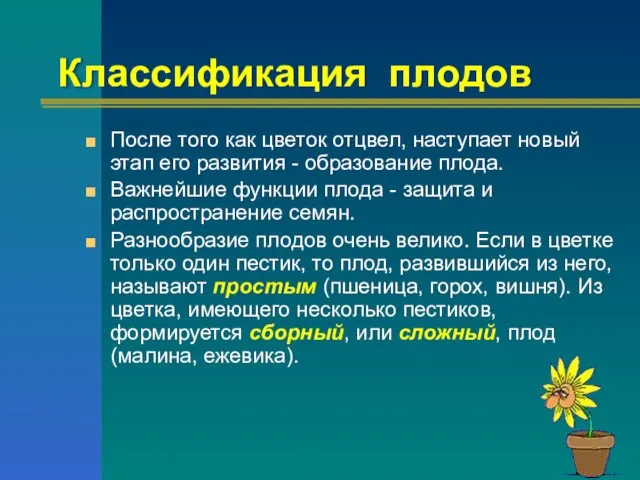 Классификация плодов

После того как цветок отцвел, наступает новый этап его развития - образование плода.

Важнейшие функции плода - защита и распространение семян.

Разнообразие плодов очень велико. Если в цветке только один пестик, то плод, развившийся из него, называют простым (пшеница, горох, вишня). Из цветка, имеющего несколько пестиков, формируется сборный, или сложный, плод (малина, ежевика).